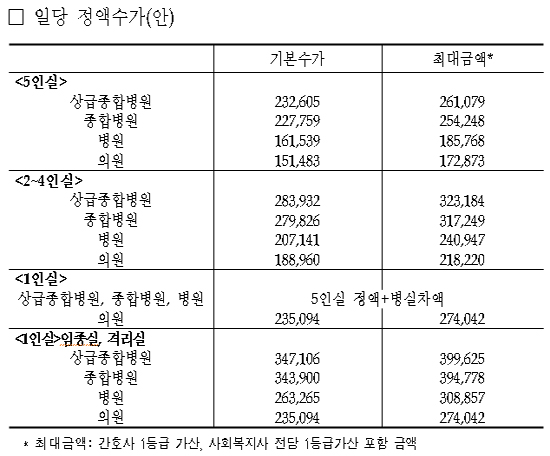 □ 일당 정액수가(안)

| | 기본수가 | 최대금액* |
|---|---|---|
| **<5인실>** | | |
| 상급종합병원 | 232,605 | 261,079 |
| 종합병원 | 227,759 | 254,248 |
| 병원 | 161,539 | 185,768 |
| 의원 | 151,483 | 172,873 |
| **<2~4인실>** | | |
| 상급종합병원 | 283,932 | 323,184 |
| 종합병원 | 279,826 | 317,249 |
| 병원 | 207,141 | 240,947 |
| 의원 | 188,960 | 218,220 |
| **<1인실>** | | |
| 상급종합병원, 종합병원, 병원 | 5인실 정액+병실차액 | |
| 의원 | 235,094 | 274,042 |
| **<1인실>임종실, 격리실** | | |
| 상급종합병원 | 347,106 | 399,625 |
| 종합병원 | 343,900 | 394,778 |
| 병원 | 263,265 | 308,857 |
| 의원 | 235,094 | 274,042 |

* 최대금액: 간호사 1등급 가산, 사회복지사 전담 1등급가산 포함 금액